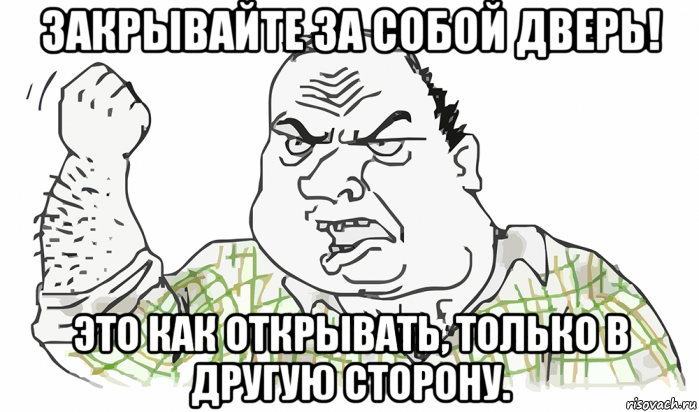 ЗАКРЫВАЙТЕ ЗА СОБОЙ ДВЕРЬ!

ЭТО КАК ОТКРЫВАТЬ, ТОЛЬКО В ДРУГУЮ СТОРОНУ.

risovach.ru